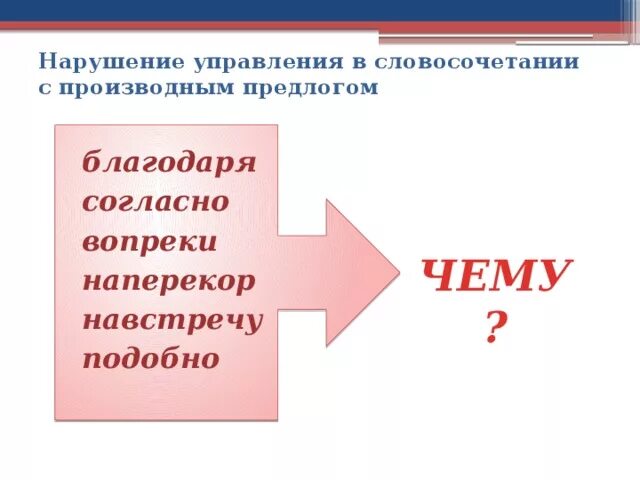 Нарушение управления в словосочетании с производным предлогом

благодаря
согласно
вопреки
наперекор
навстречу
подобно

ЧЕМУ
?